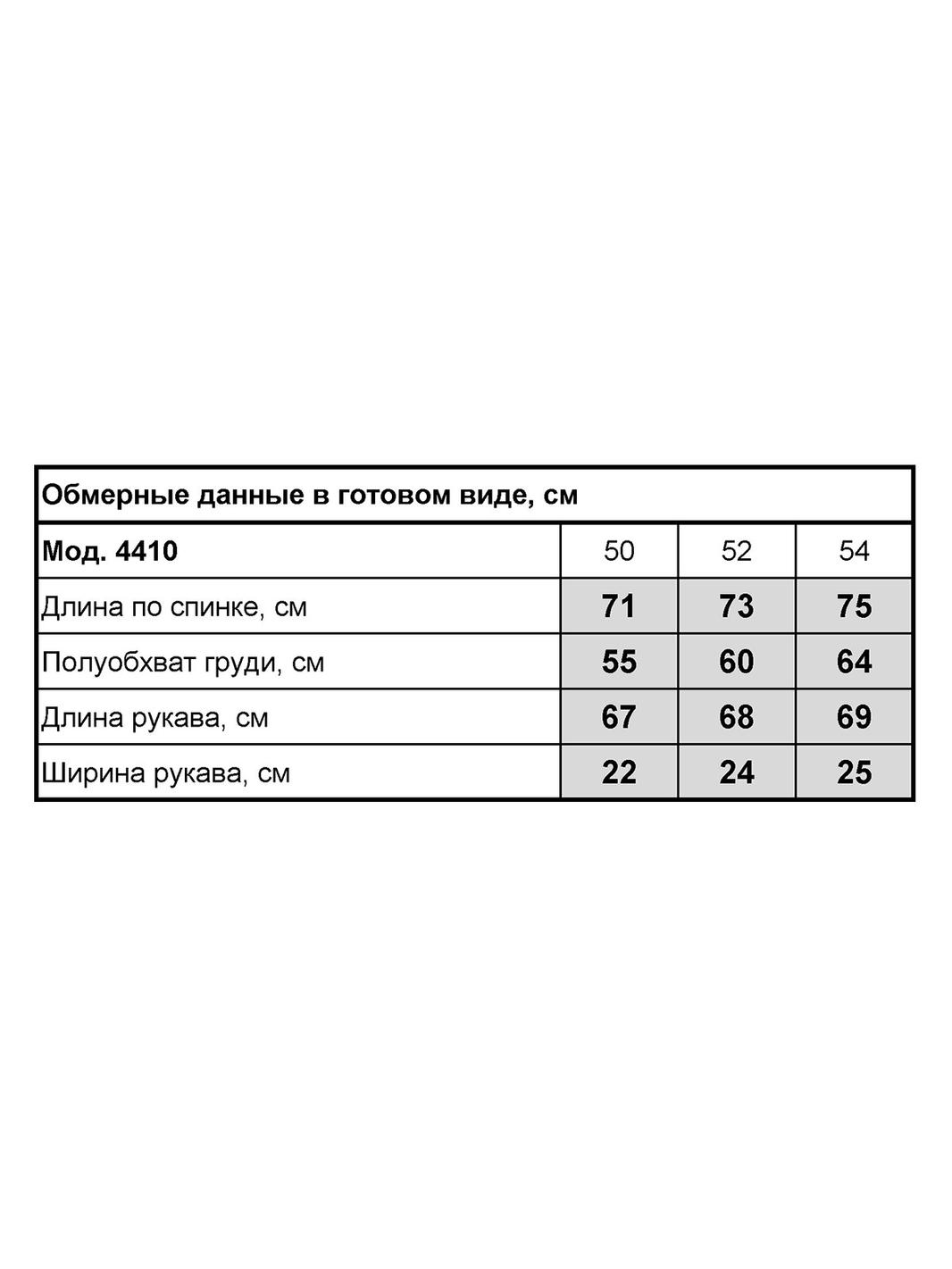 Обмерные данные в готовом виде, см

| Мод. 4410 | 50 | 52 | 54 |
|---|---|---|---|
| Длина по спинке, см | 71 | 73 | 75 |
| Полуобхват груди, см | 55 | 60 | 64 |
| Длина рукава, см | 67 | 68 | 69 |
| Ширина рукава, см | 22 | 24 | 25 |